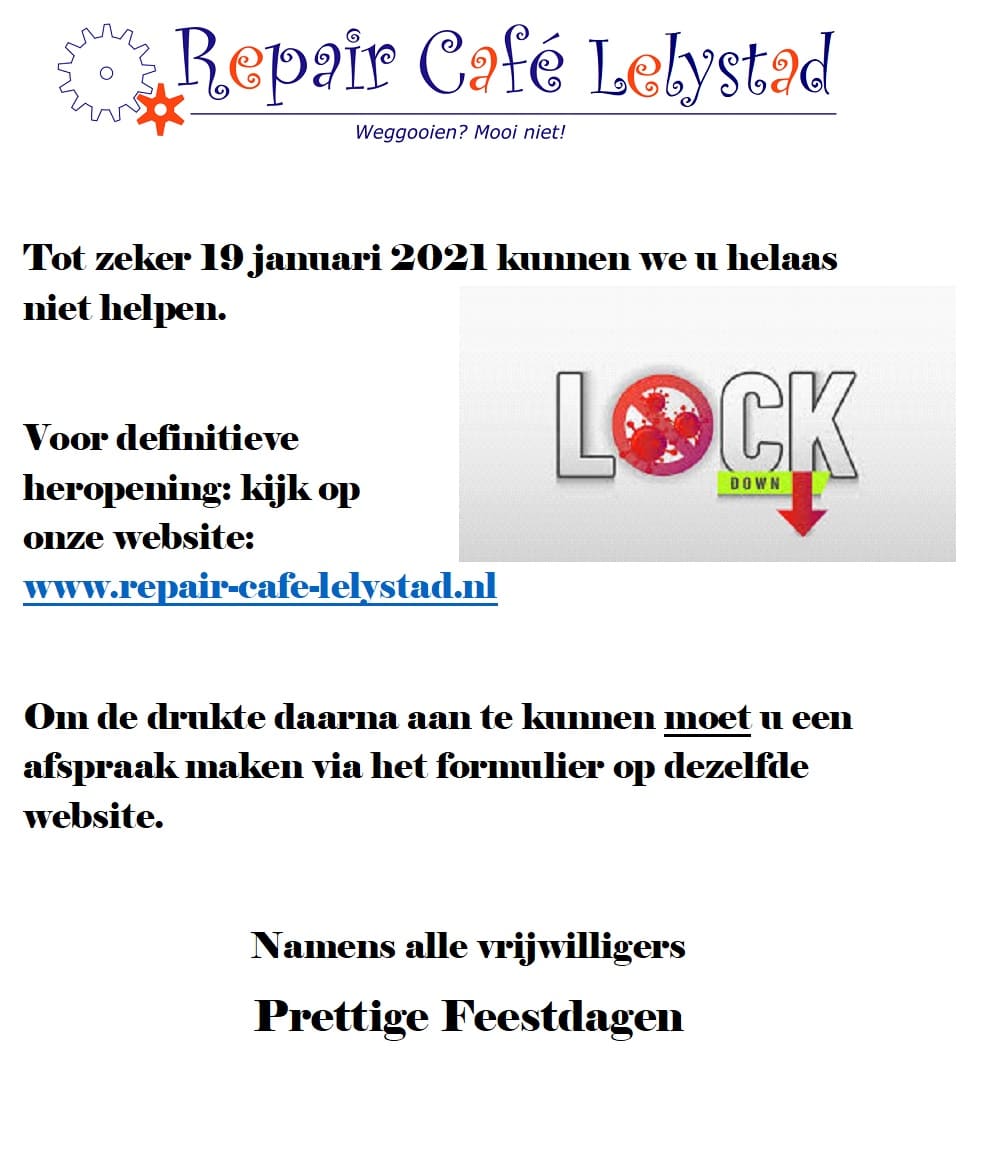 Repair Café Lelystad

Weggooien? Mooi niet!

Tot zeker 19 januari 2021 kunnen we u helaas niet helpen.

LOCK DOWN

Voor definitieve heropening: kijk op onze website: www.repair-cafe-lelystad.nl

Om de drukte daarna aan te kunnen moet u een afspraak maken via het formulier op dezelfde website.

Namens alle vrijwilligers

Prettige Feestdagen